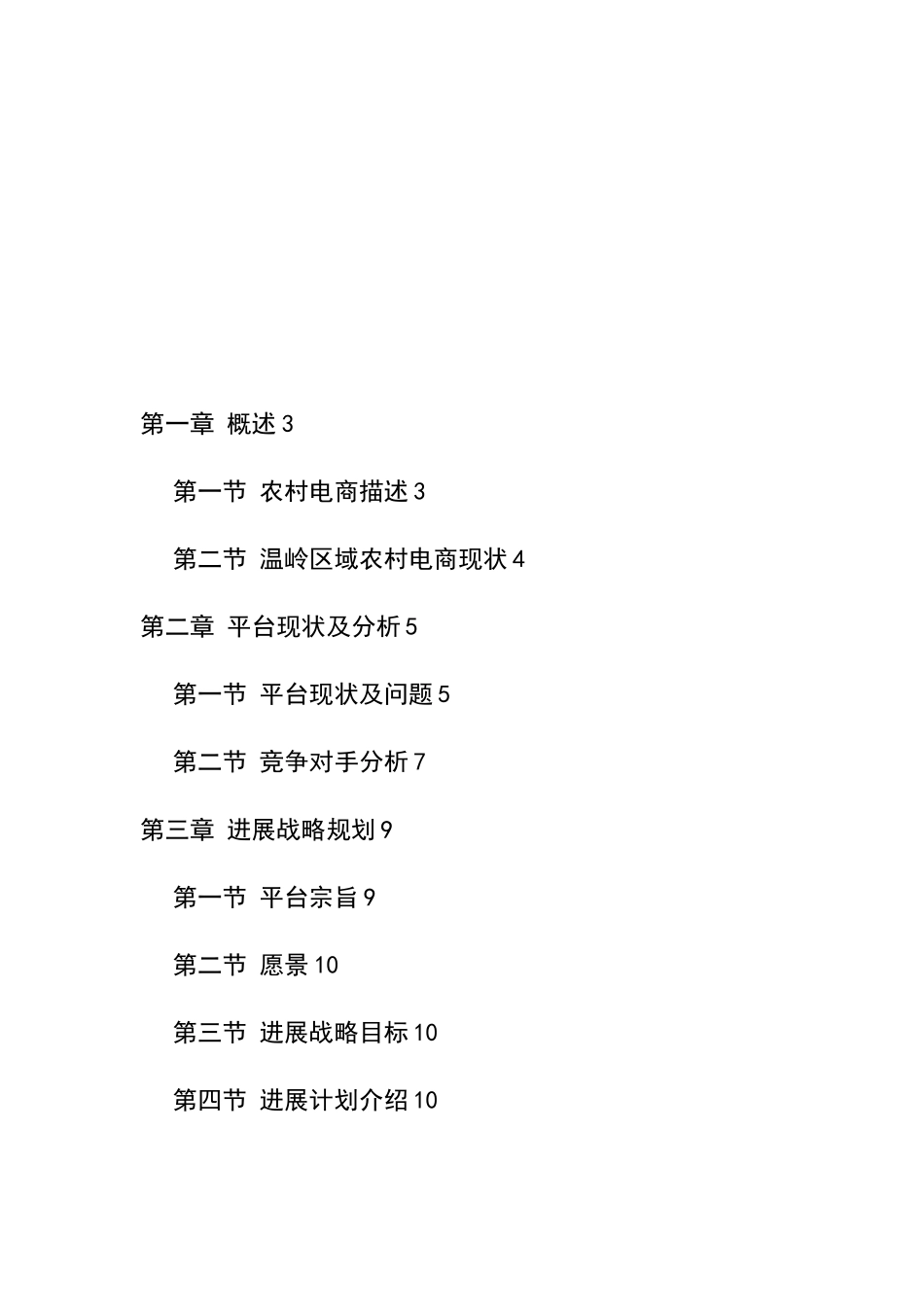 第一章 概述 3

第一节 农村电商描述 3

第二节 温岭区域农村电商现状 4

第二章 平台现状及分析 5

第一节 平台现状及问题 5

第二节 竞争对手分析 7

第三章 进展战略规划 9

第一节 平台宗旨 9

第二节 愿景 10

第三节 进展战略目标 10

第四节 进展计划介绍 10